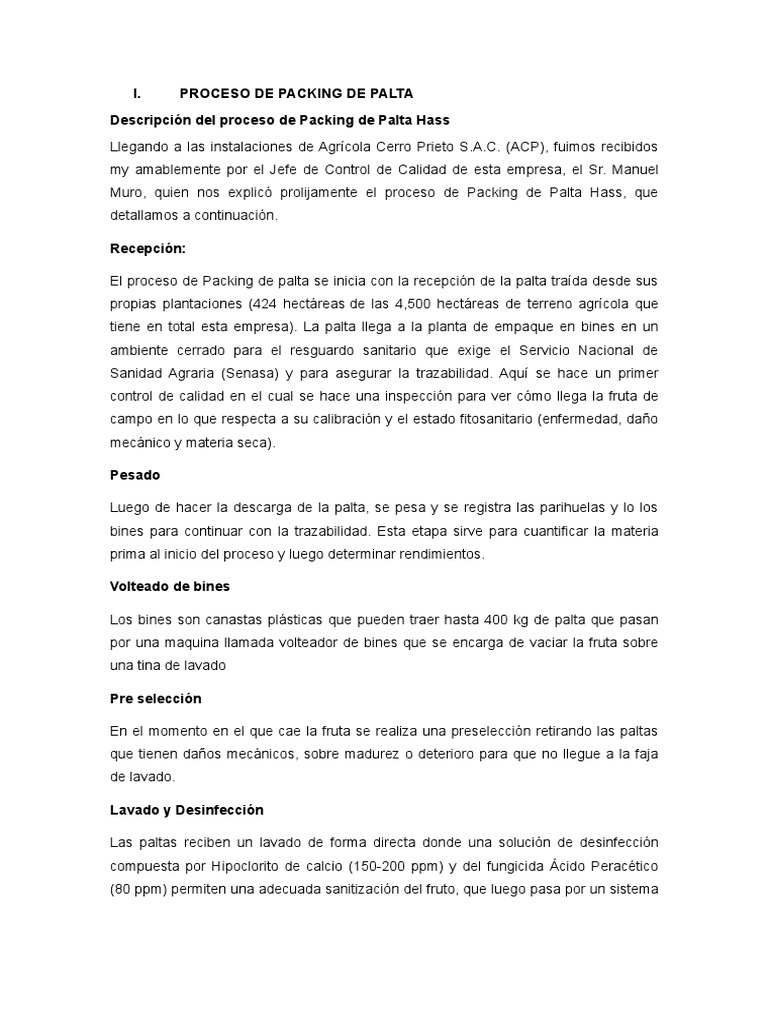 I. PROCESO DE PACKING DE PALTA

Descripción del proceso de Packing de Palta Hass

Llegando a las instalaciones de Agrícola Cerro Prieto S.A.C. (ACP), fuimos recibidos my amablemente por el Jefe de Control de Calidad de esta empresa, el Sr. Manuel Muro, quien nos explicó prolijamente el proceso de Packing de Palta Hass, que detallamos a continuación.

Recepción:

El proceso de Packing de palta se inicia con la recepción de la palta traída desde sus propias plantaciones (424 hectáreas de las 4,500 hectáreas de terreno agrícola que tiene en total esta empresa). La palta llega a la planta de empaque en bines en un ambiente cerrado para el resguardo sanitario que exige el Servicio Nacional de Sanidad Agraria (Senasa) y para asegurar la trazabilidad. Aquí se hace un primer control de calidad en el cual se hace una inspección para ver cómo llega la fruta de campo en lo que respecta a su calibración y el estado fitosanitario (enfermedad, daño mecánico y materia seca).

Pesado

Luego de hacer la descarga de la palta, se pesa y se registra las parihuelas y lo los bines para continuar con la trazabilidad. Esta etapa sirve para cuantificar la materia prima al inicio del proceso y luego determinar rendimientos.

Volteado de bines

Los bines son canastas plásticas que pueden traer hasta 400 kg de palta que pasan por una maquina llamada volteador de bines que se encarga de vaciar la fruta sobre una tina de lavado

Pre selección

En el momento en el que cae la fruta se realiza una preselección retirando las paltas que tienen daños mecánicos, sobre madurez o deterioro para que no llegue a la faja de lavado.

Lavado y Desinfección

Las paltas reciben un lavado de forma directa donde una solución de desinfección compuesta por Hipoclorito de calcio (150-200 ppm) y del fungicida Ácido Peracético (80 ppm) permiten una adecuada sanitización del fruto, que luego pasa por un sistema